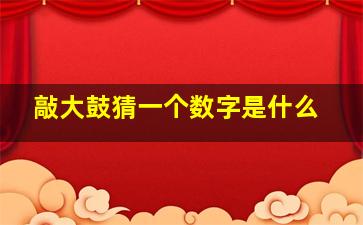 敲大鼓猜一个数字是什么